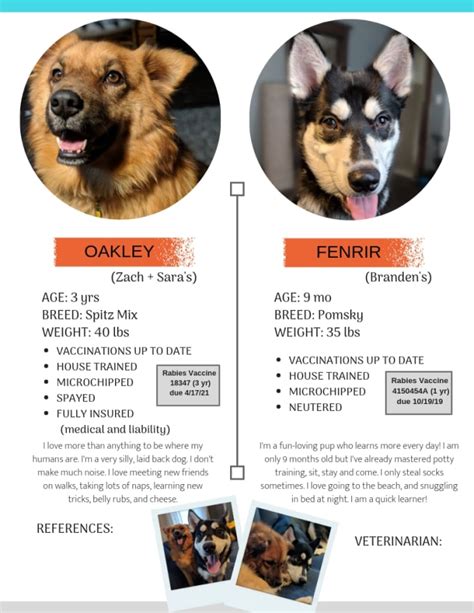 OAKLEY

(Zach + Sara's)

AGE: 3 yrs
BREED: Spitz Mix
WEIGHT: 40 lbs

• VACCINATIONS UP TO DATE
• HOUSE TRAINED
• MICROCHIPPED
• SPAYED
• FULLY INSURED
(medical and liability)

Rabies Vaccine
18347 (3 yr)
due 4/17/21

I love more than anything to be where my humans are. I'm a very silly, laid back dog. I don't make much noise. I love meeting new friends on walks, taking lots of naps, learning new tricks, belly rubs, and cheese.

REFERENCES:

FENRIR

(Branden's)

AGE: 9 mo
BREED: Pomsky
WEIGHT: 35 lbs

• VACCINATIONS UP TO DATE
• HOUSE TRAINED
• MICROCHIPPED
• NEUTERED

Rabies Vaccine
4150454A (1 yr)
due 10/19/19

I'm a fun-loving pup who learns more every day! I am only 9 months old but I've already mastered potty training, sit, stay and come. I only steal socks sometimes. I love going to the beach, and snuggling in bed at night. I am a quick learner!

VETERINARIAN: